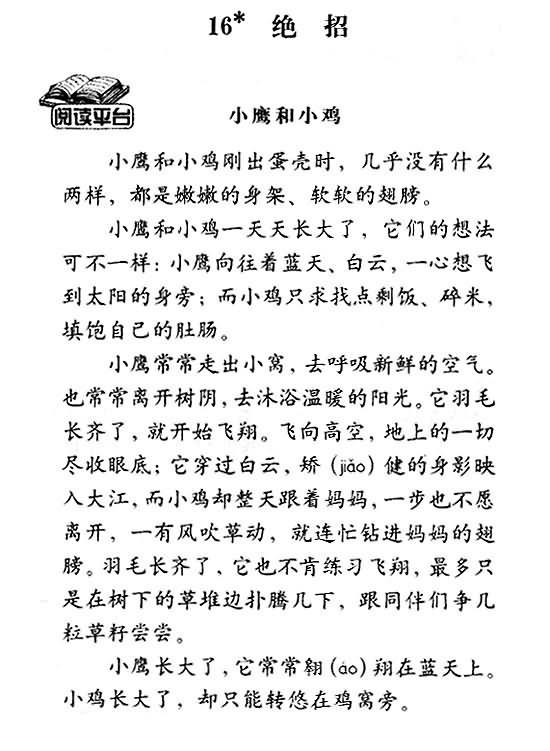 16* 绝 招

阅读平台

小鹰和小鸡

小鹰和小鸡刚出蛋壳时，几乎没有什么两样，都是嫩嫩的身架、软软的翅膀。

小鹰和小鸡一天天长大了，它们的想法可不一样：小鹰向往着蓝天、白云，一心想飞到太阳的身旁；而小鸡只求找点剩饭、碎米，填饱自己的肚肠。

小鹰常常走出小窝，去呼吸新鲜的空气。也常常离开树阴，去沐浴温暖的阳光。它羽毛长齐了，就开始飞翔。飞向高空，地上的一切尽收眼底；它穿过白云，矫（jiǎo）健的身影映入大江，而小鸡却整天跟着妈妈，一步也不愿离开，一有风吹草动，就连忙钻进妈妈的翅膀。羽毛长齐了，它也不肯练习飞翔，最多只是在树下的草堆边扑腾几下，跟同伴们争几粒草籽尝尝。

小鹰长大了，它常常翱（áo）翔在蓝天上。小鸡长大了，却只能转悠在鸡窝旁。